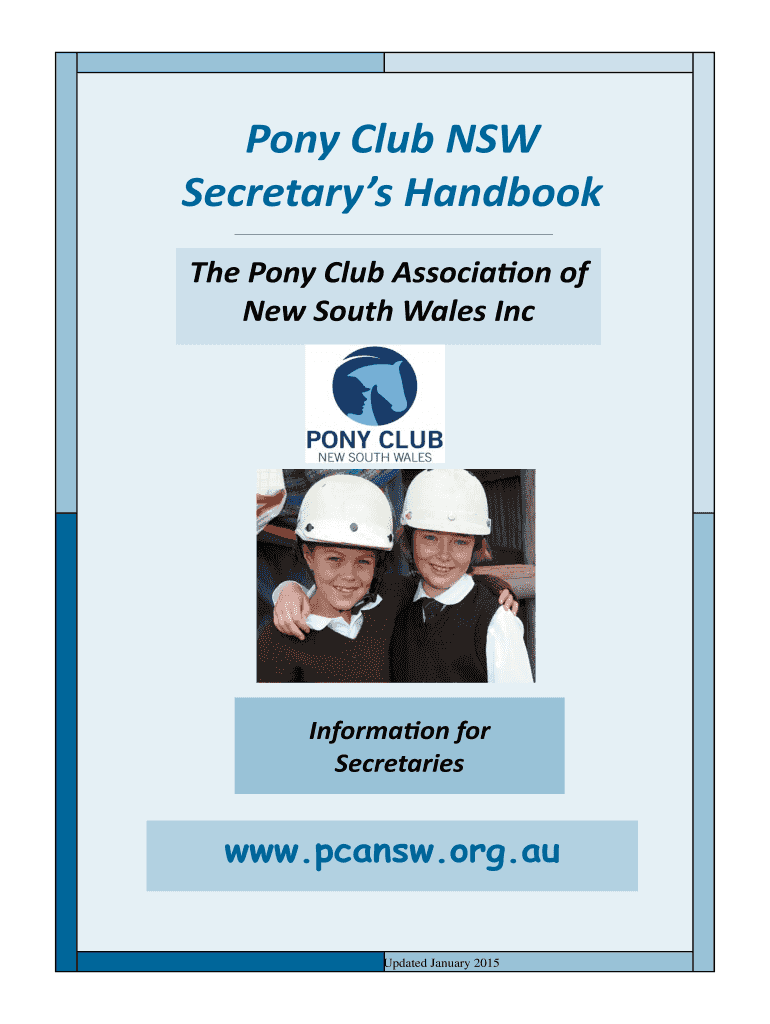 Pony Club NSW
Secretary's Handbook

The Pony Club Association of New South Wales Inc

PONY CLUB
NEW SOUTH WALES

Information for Secretaries

www.pcansw.org.au

Updated January 2015